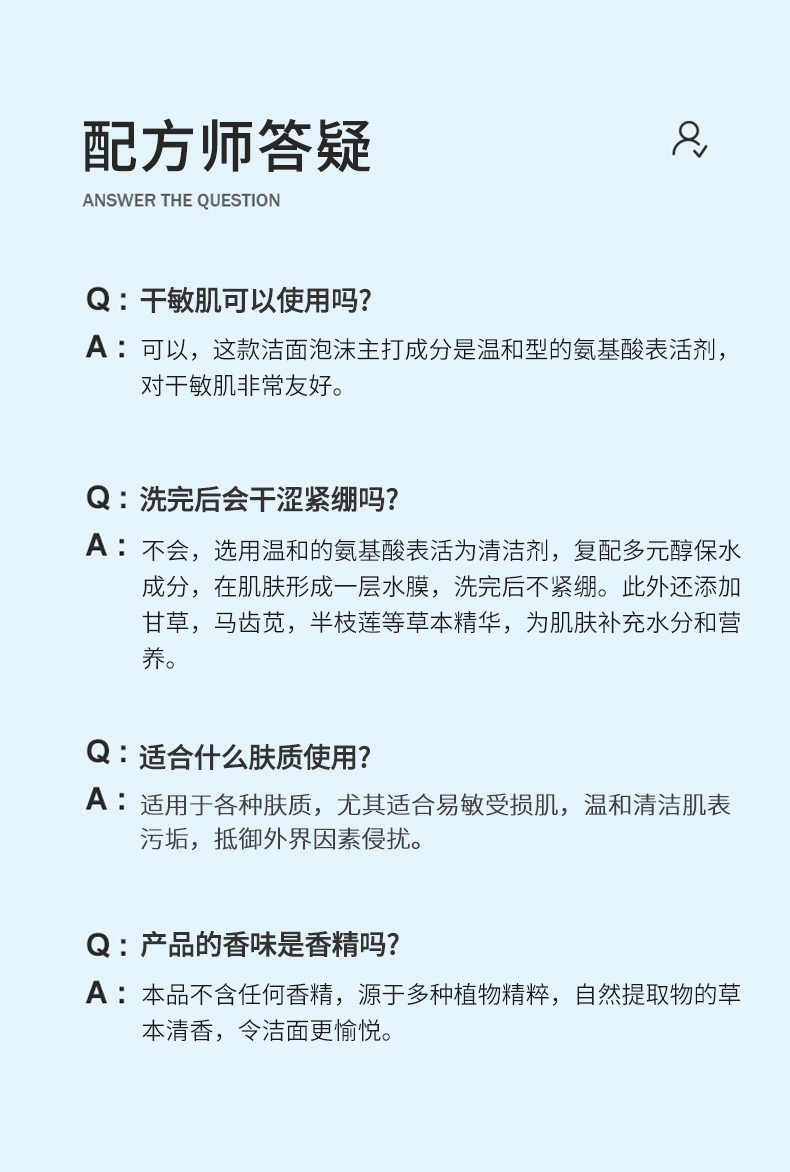 配方师答疑

ANSWER THE QUESTION

Q：干敏肌可以使用吗?

A：可以，这款洁面泡沫主打成分是温和型的氨基酸表活剂，对干敏肌非常友好。

Q：洗完后会干涩紧绷吗?

A：不会，选用温和的氨基酸表活为清洁剂，复配多元醇保水成分，在肌肤形成一层水膜，洗完后不紧绷。此外还添加甘草，马齿苋，半枝莲等草本精华，为肌肤补充水分和营养。

Q：适合什么肤质使用?

A：适用于各种肤质，尤其适合易敏受损肌，温和清洁肌表污垢，抵御外界因素侵扰。

Q：产品的香味是香精吗?

A：本品不含任何香精，源于多种植物精粹，自然提取物的草本清香，令洁面更愉悦。